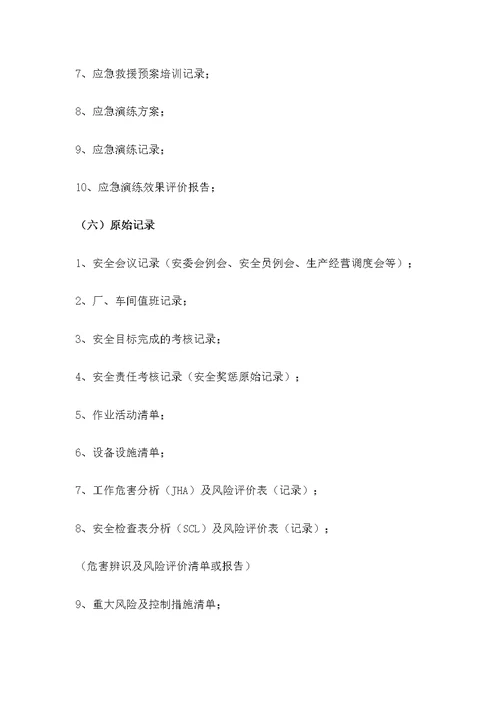 7、应急救援预案培训记录；

8、应急演练方案；

9、应急演练记录；

10、应急演练效果评价报告；

（六）原始记录

1、安全会议记录（安委会例会、安全员例会、生产经营调度会等）；

2、厂、车间值班记录；

3、安全目标完成的考核记录；

4、安全责任考核记录（安全奖惩原始记录）；

5、作业活动清单；

6、设备设施清单；

7、工作危害分析（JHA）及风险评价表（记录）；

8、安全检查表分析（SCL）及风险评价表（记录）；

（危害辨识及风险评价清单或报告）

9、重大风险及控制措施清单；